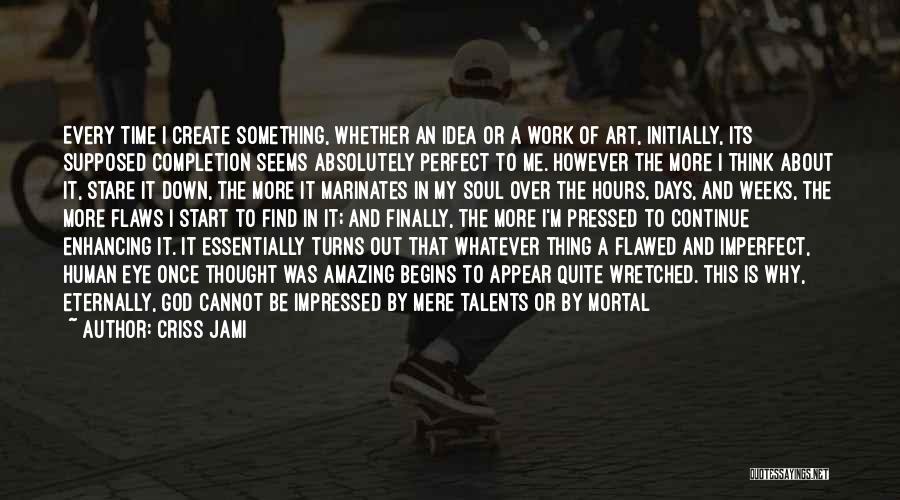 EVERY TIME I CREATE SOMETHING, WHETHER AN IDEA OR A WORK OF ART, INITIALLY, ITS SUPPOSED COMPLETION SEEMS ABSOLUTELY PERFECT TO ME. HOWEVER THE MORE I THINK ABOUT IT, STARE IT DOWN, THE MORE IT MARINATES IN MY SOUL OVER THE HOURS, DAYS, AND WEEKS, THE MORE FLAWS I START TO FIND IN IT; AND FINALLY, THE MORE I'M PRESSED TO CONTINUE ENHANCING IT. IT ESSENTIALLY TURNS OUT THAT WHATEVER THING A FLAWED AND IMPERFECT, HUMAN EYE ONCE THOUGHT WAS AMAZING BEGINS TO APPEAR QUITE WRETCHED. THIS IS WHY, ETERNALLY, GOD CANNOT BE IMPRESSED BY MERE TALENTS OR BY MORTAL
~ AUTHOR: CRISS JAMI

QUOTESSAYINGS.NET